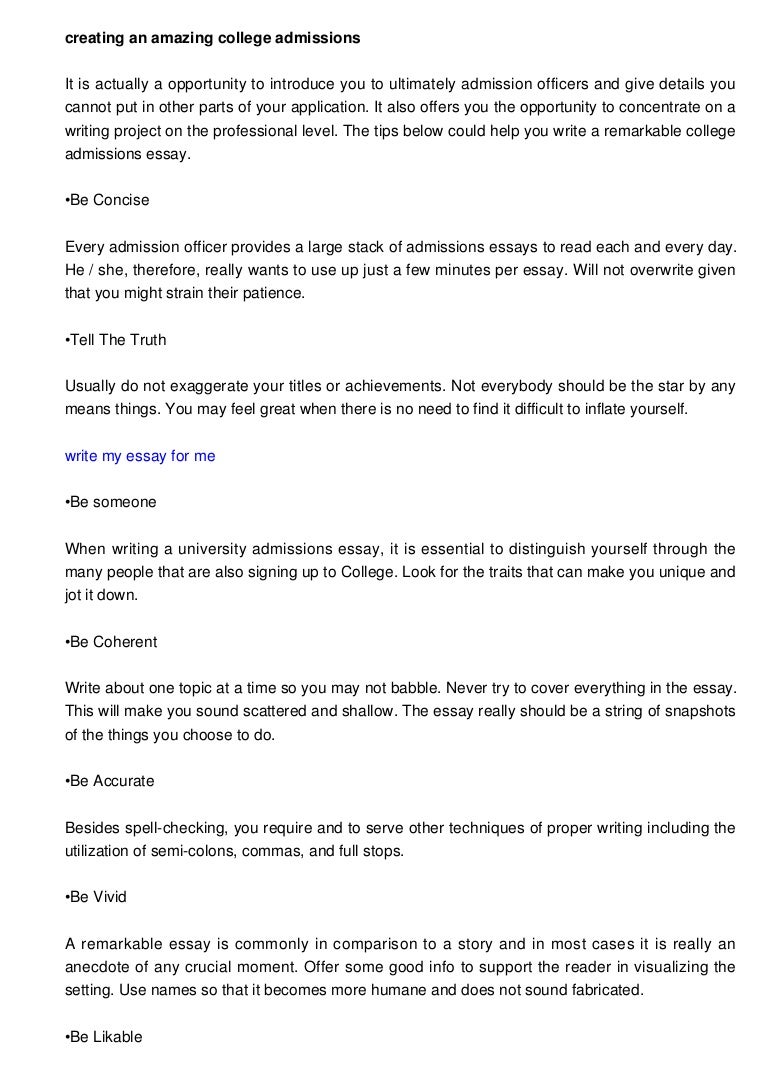 creating an amazing college admissions

It is actually a opportunity to introduce you to ultimately admission officers and give details you cannot put in other parts of your application. It also offers you the opportunity to concentrate on a writing project on the professional level. The tips below could help you write a remarkable college admissions essay.

•Be Concise

Every admission officer provides a large stack of admissions essays to read each and every day. He / she, therefore, really wants to use up just a few minutes per essay. Will not overwrite given that you might strain their patience.

•Tell The Truth

Usually do not exaggerate your titles or achievements. Not everybody should be the star by any means things. You may feel great when there is no need to find it difficult to inflate yourself.

write my essay for me

•Be someone

When writing a university admissions essay, it is essential to distinguish yourself through the many people that are also signing up to College. Look for the traits that can make you unique and jot it down.

•Be Coherent

Write about one topic at a time so you may not babble. Never try to cover everything in the essay. This will make you sound scattered and shallow. The essay really should be a string of snapshots of the things you choose to do.

•Be Accurate

Besides spell-checking, you require and to serve other techniques of proper writing including the utilization of semi-colons, commas, and full stops.

•Be Vivid

A remarkable essay is commonly in comparison to a story and in most cases it is really an anecdote of any crucial moment. Offer some good info to support the reader in visualizing the setting. Use names so that it becomes more humane and does not sound fabricated.

•Be Likable